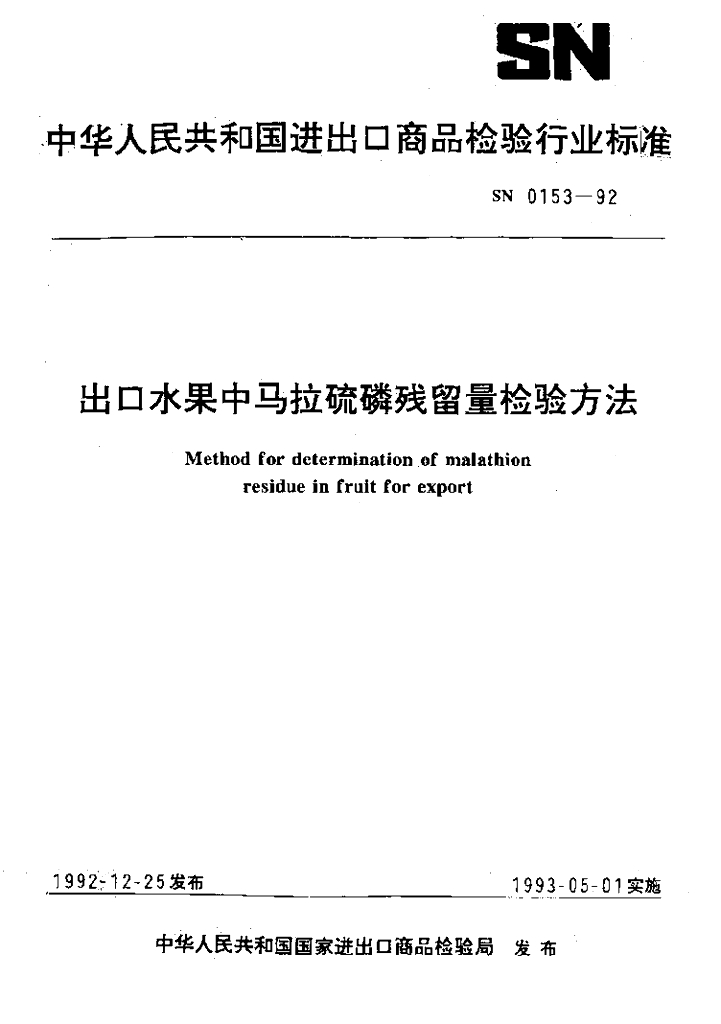 SN

中华人民共和国进出口商品检验行业标准

SN 0153—92

出口水果中马拉硫磷残留量检验方法

Method for determination of malathion residue in fruit for export

1992-12-25发布

1993-05-01实施

中华人民共和国国家进出口商品检验局 发布